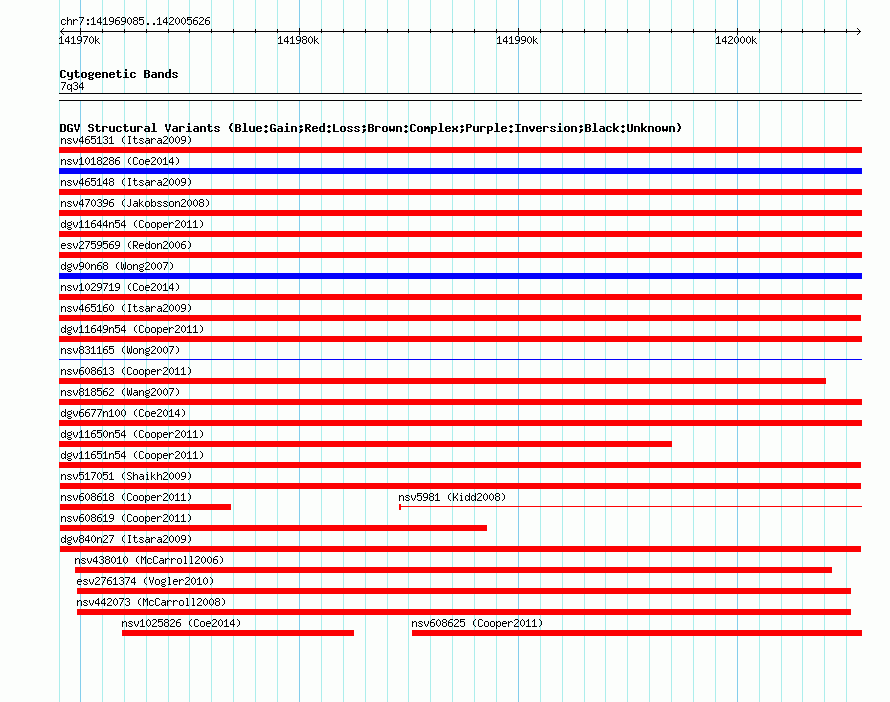 chr7:141969085..142005626

141970k 141980k 141990k 142000k

Cytogenetic Bands
7q34

DGV Structural Variants (Blue:Gain;Red:Loss;Brown:Complex;Purple:Inversion;Black:Unknown)
nsv465131 (Itsara2009)
nsv1018286 (Coe2014)
nsv465148 (Itsara2009)
nsv470396 (Jakobsson2008)
dgv11644n54 (Cooper2011)
esv2759569 (Redon2006)
dgv90n68 (Wong2007)
nsv1029719 (Coe2014)
nsv465160 (Itsara2009)
dgv11649n54 (Cooper2011)
nsv831165 (Wong2007)
nsv608613 (Cooper2011)
nsv818562 (Wang2007)
dgv6677n100 (Coe2014)
dgv11650n54 (Cooper2011)
dgv11651n54 (Cooper2011)
nsv517051 (Shaikh2009)
nsv608618 (Cooper2011)
nsv5981 (Kidd2008)
nsv608619 (Cooper2011)
dgv840n27 (Itsara2009)
nsv438010 (McCarroll2006)
esv2761374 (Vogler2010)
nsv442073 (McCarroll2008)
nsv1025826 (Coe2014)
nsv608625 (Cooper2011)